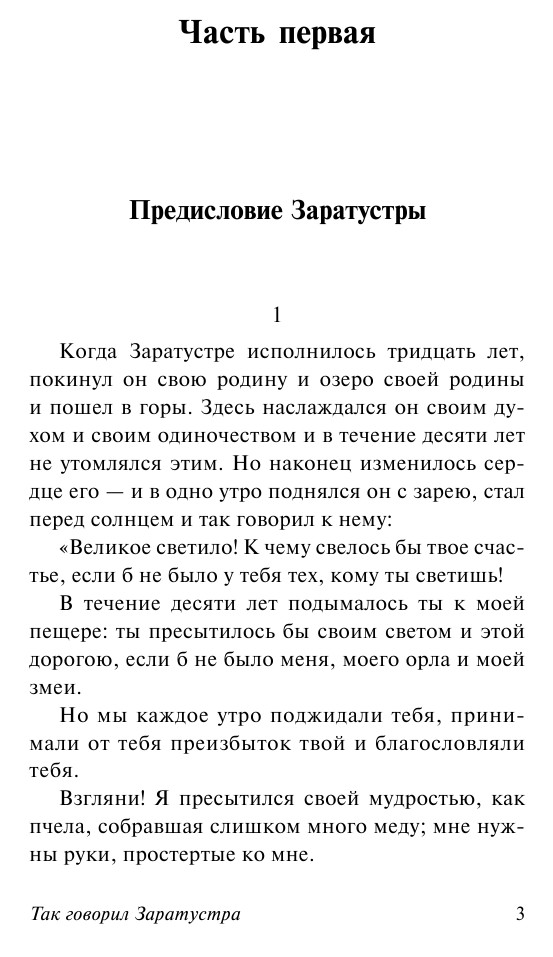 Часть первая

Предисловие Заратустры

1

Когда Заратустре исполнилось тридцать лет, покинул он свою родину и озеро своей родины и пошел в горы. Здесь наслаждался он своим духом и своим одиночеством и в течение десяти лет не утомлялся этим. Но наконец изменилось сердце его — и в одно утро поднялся он с зарею, стал перед солнцем и так говорил к нему:

«Великое светило! К чему свелось бы твое счастье, если б не было у тебя тех, кому ты светишь!

В течение десяти лет подымалось ты к моей пещере: ты пресытилось бы своим светом и этой дорогою, если б не было меня, моего орла и моей змеи.

Но мы каждое утро поджидали тебя, принимали от тебя преизбыток твой и благословляли тебя.

Взгляни! Я пресытился своей мудростью, как пчела, собравшая слишком много меду; мне нужны руки, простертые ко мне.

Так говорил Заратустра 3